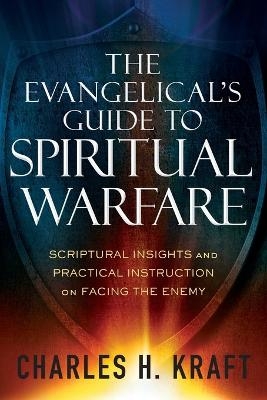 THE EVANGELICAL'S GUIDE TO SPIRITUAL WARFARE

SCRIPTURAL INSIGHTS AND PRACTICAL INSTRUCTION ON FACING THE ENEMY

CHARLES H. KRAFT